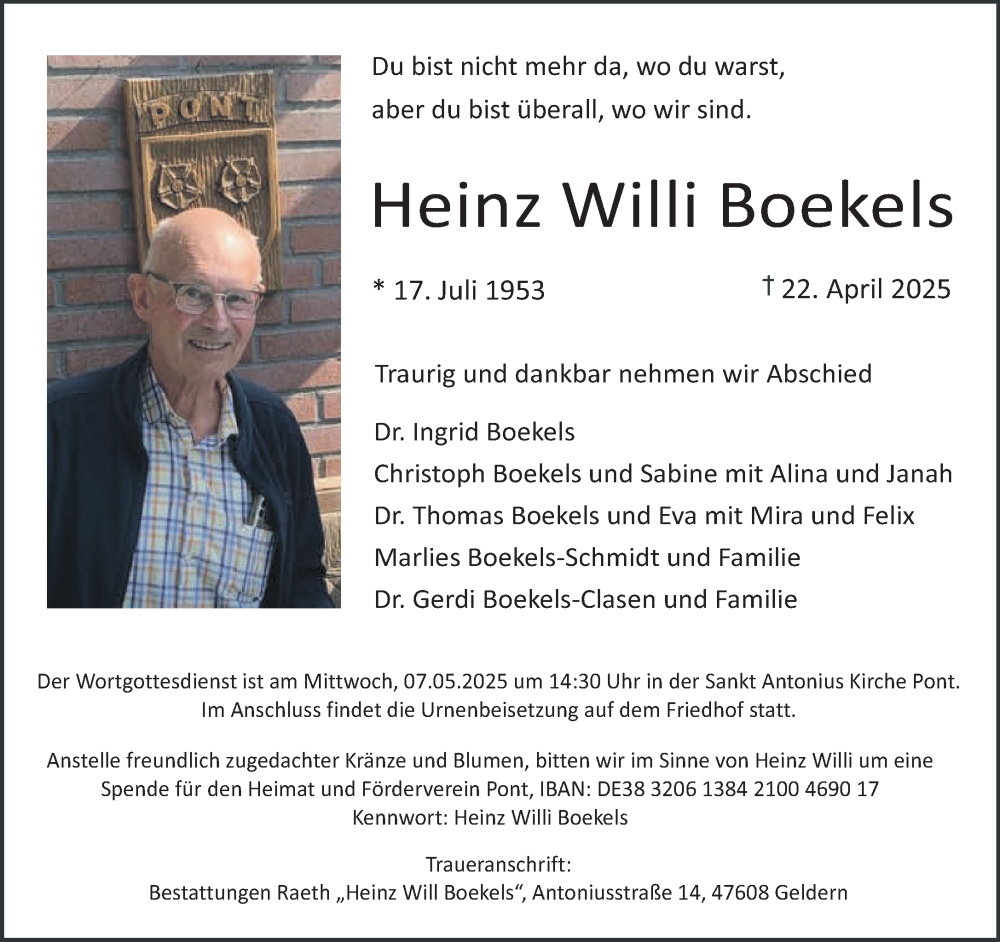 PONT

Du bist nicht mehr da, wo du warst,
aber du bist überall, wo wir sind.

Heinz Willi Boekels

* 17. Juli 1953 † 22. April 2025

Traurig und dankbar nehmen wir Abschied

Dr. Ingrid Boekels
Christoph Boekels und Sabine mit Alina und Janah
Dr. Thomas Boekels und Eva mit Mira und Felix
Marlies Boekels-Schmidt und Familie
Dr. Gerdi Boekels-Clasen und Familie

Der Wortgottesdienst ist am Mittwoch, 07.05.2025 um 14:30 Uhr in der Sankt Antonius Kirche Pont. Im Anschluss findet die Urnenbeisetzung auf dem Friedhof statt.

Anstelle freundlich zugedachter Kränze und Blumen, bitten wir im Sinne von Heinz Willi um eine Spende für den Heimat und Förderverein Pont, IBAN: DE38 3206 1384 2100 4690 17
Kennwort: Heinz Willi Boekels

Traueranschrift:
Bestattungen Raeth „Heinz Will Boekels“, Antoniusstraße 14, 47608 Geldern